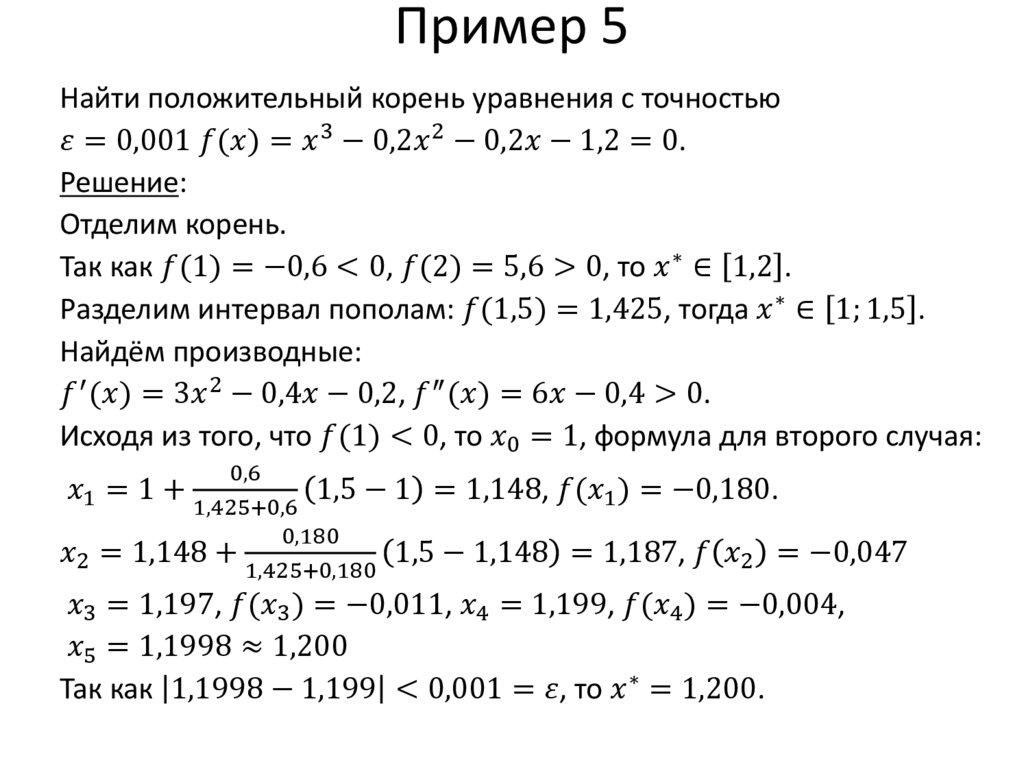 Пример 5

Найти положительный корень уравнения с точностью $\varepsilon = 0{,}001$ $f(x) = x^3 - 0{,}2x^2 - 0{,}2x - 1{,}2 = 0$.

Решение:

Отделим корень.

Так как $f(1) = -0{,}6 < 0$, $f(2) = 5{,}6 > 0$, то $x^* \in [1{,}2]$.

Разделим интервал пополам: $f(1{,}5) = 1{,}425$, тогда $x^* \in [1; 1{,}5]$.

Найдём производные:

$f'(x) = 3x^2 - 0{,}4x - 0{,}2$, $f''(x) = 6x - 0{,}4 > 0$.

Исходя из того, что $f(1) < 0$, то $x_0 = 1$, формула для второго случая:

$x_1 = 1 + \frac{0{,}6}{1{,}425+0{,}6}(1{,}5 - 1) = 1{,}148$, $f(x_1) = -0{,}180$.

$x_2 = 1{,}148 + \frac{0{,}180}{1{,}425+0{,}180}(1{,}5 - 1{,}148) = 1{,}187$, $f(x_2) = -0{,}047$

$x_3 = 1{,}197$, $f(x_3) = -0{,}011$, $x_4 = 1{,}199$, $f(x_4) = -0{,}004$,

$x_5 = 1{,}1998 \approx 1{,}200$

Так как $|1{,}1998 - 1{,}199| < 0{,}001 = \varepsilon$, то $x^* = 1{,}200$.